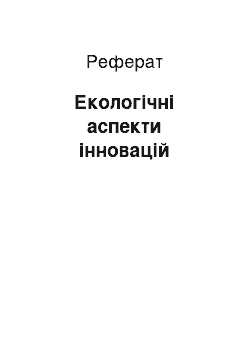 Реферат

Екологічні аспекти інновацій